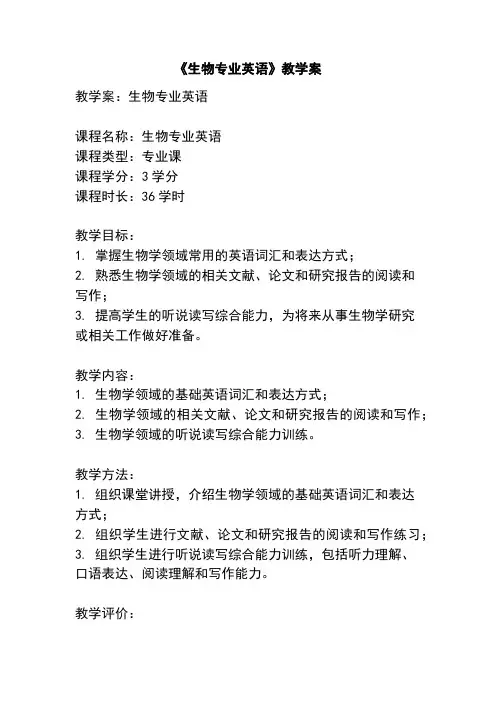 《生物专业英语》教学案

教学案：生物专业英语

课程名称：生物专业英语
课程类型：专业课
课程学分：3 学分
课程时长：36 学时

教学目标：
1. 掌握生物学领域常用的英语词汇和表达方式；
2. 熟悉生物学领域的相关文献、论文和研究报告的阅读和写作；
3. 提高学生的听说读写综合能力，为将来从事生物学研究或相关工作做好准备。

教学内容：
1. 生物学领域的基础英语词汇和表达方式；
2. 生物学领域的相关文献、论文和研究报告的阅读和写作；
3. 生物学领域的听说读写综合能力训练。

教学方法：
1. 组织课堂讲授，介绍生物学领域的基础英语词汇和表达方式；
2. 组织学生进行文献、论文和研究报告的阅读和写作练习；
3. 组织学生进行听说读写综合能力训练，包括听力理解、口语表达、阅读理解和写作能力。

教学评价：